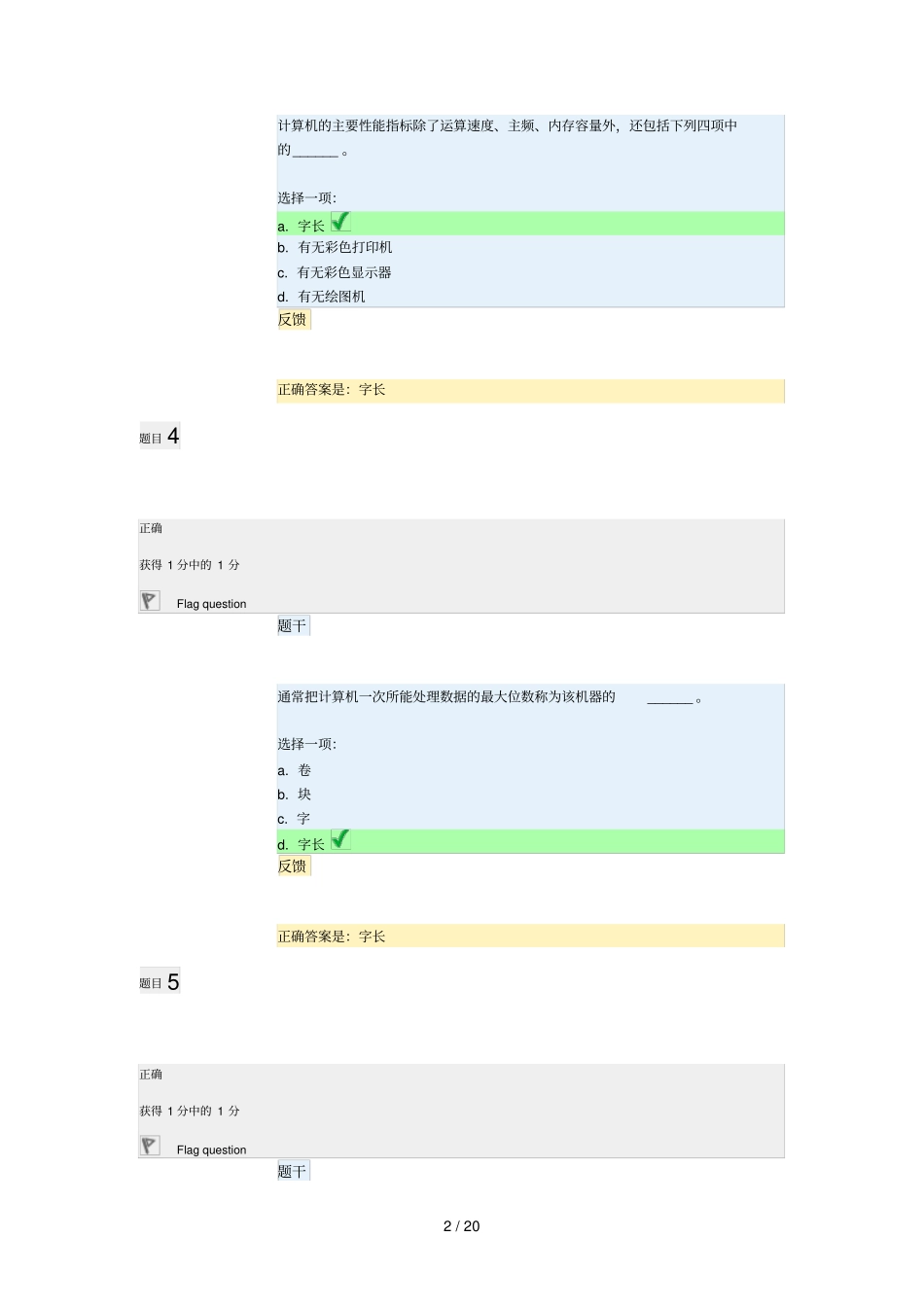 计算机的主要性能指标除了运算速度、主频、内存容量外，还包括下列四项中的______。

选择一项：

a. 字长

b. 有无彩色打印机

c. 有无彩色显示器

d. 有无绘图机

反馈

正确答案是：字长

题目 4

正确

获得 1 分中的 1 分

Flag question

题干

通常把计算机一次所能处理数据的最大位数称为该机器的 ______。

选择一项：

a. 卷

b. 块

c. 字

d. 字长

反馈

正确答案是：字长

题目 5

正确

获得 1 分中的 1 分

Flag question

题干

2 / 20